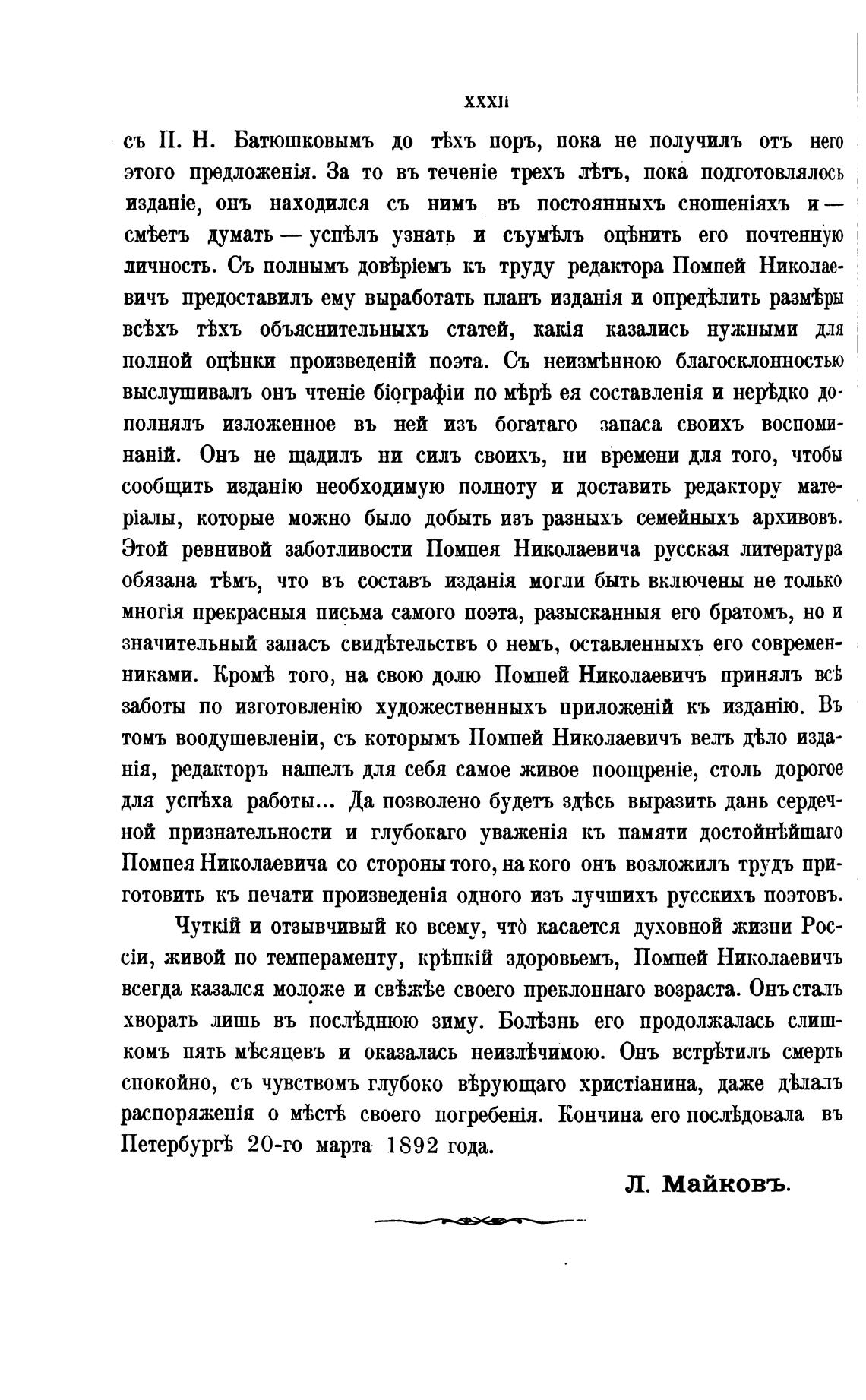 XXXII

съ П. Н. Батюшковымъ до тѣхъ поръ, пока не получилъ отъ него этого предложенія. За то въ теченіе трехъ лѣтъ, пока подготовлялось изданіе, онъ находился съ нимъ въ постоянныхъ сношеніяхъ и — смѣетъ думать — успѣлъ узнать и съумѣлъ оцѣнить его почтенную личность. Съ полнымъ довѣріемъ къ труду редактора Помпей Николаевичъ предоставилъ ему выработать планъ изданія и опредѣлить размѣры всѣхъ тѣхъ объяснительныхъ статей, какія казались нужными для полной оцѣнки произведеній поэта. Съ неизмѣнною благосклонностью выслушивалъ онъ чтеніе біографіи по мѣрѣ ея составленія и нерѣдко дополнялъ изложенное въ ней изъ богатаго запаса своихъ воспоминаній. Онъ не щадилъ ни силъ своихъ, ни времени для того, чтобы сообщить изданію необходимую полноту и доставить редактору матеріалы, которые можно было добыть изъ разныхъ семейныхъ архивовъ. Этой ревнивой заботливости Помпея Николаевича русская литература обязана тѣмъ, что въ составъ изданія могли быть включены не только многія прекрасныя письма самого поэта, разысканныя его братомъ, но и значительный запасъ свидѣтельствъ о немъ, оставленныхъ его современниками. Кромѣ того, на свою долю Помпей Николаевичъ принялъ всѣ заботы по изготовленію художественныхъ приложеній къ изданію. Въ томъ воодушевленіи, съ которымъ Помпей Николаевичъ велъ дѣло изданія, редакторъ нашелъ для себя самое живое поощреніе, столь дорогое для успѣха работы... Да позволено будетъ здѣсь выразить дань сердечной признательности и глубокаго уваженія къ памяти достойнѣйшаго Помпея Николаевича со стороны того, на кого онъ возложилъ трудъ приготовить къ печати произведенія одного изъ лучшихъ русскихъ поэтовъ.

Чуткій и отзывчивый ко всему, что касается духовной жизни Россіи, живой по темпераменту, крѣпкій здоровьемъ, Помпей Николаевичъ всегда казался моложе и свѣжѣе своего преклоннаго возраста. Онъ сталъ хворать лишь въ послѣднюю зиму. Болѣзнь его продолжалась слишкомъ пять мѣсяцевъ и оказалась неизлѣчимою. Онъ встрѣтилъ смерть спокойно, съ чувствомъ глубоко вѣрующаго христіанина, даже дѣлалъ распоряженія о мѣстѣ своего погребенія. Кончина его послѣдовала въ Петербургѣ 20-го марта 1892 года.

Л. Майковъ.